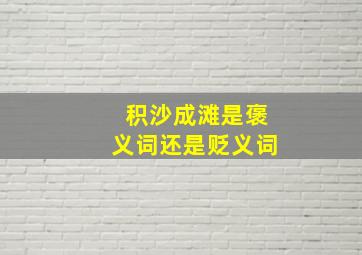 积沙成滩是褒义词还是贬义词